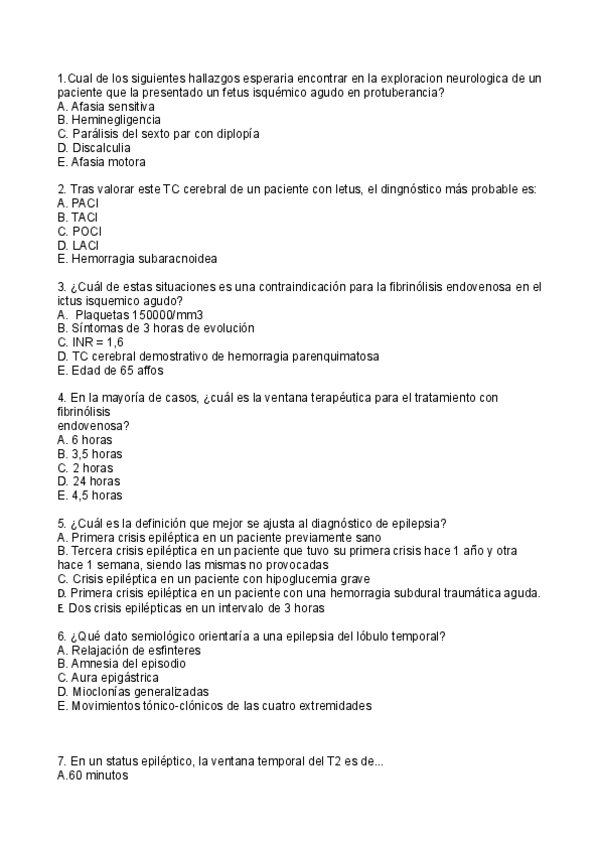 1.Cual de los siguientes hallazgos esperaria encontrar en la exploracion neurologica de un paciente que la presentado un fetus isquémico agudo en protuberancia?
A. Afasia sensitiva
B. Heminegligencia
C. Parálisis del sexto par con diplopía
D. Discalculia
E. Afasia motora

2. Tras valorar este TC cerebral de un paciente con letus, el dingnóstico más probable es:
A. PACI
B. TACI
C. POCI
D. LACI
E. Hemorragia subaracnoidea

3. ¿Cuál de estas situaciones es una contraindicación para la fibrinólisis endovenosa en el ictus isquemico agudo?
A. Plaquetas 150000/mm3
B. Síntomas de 3 horas de evolución
C. INR = 1,6
D. TC cerebral demostrativo de hemorragia parenquimatosa
E. Edad de 65 affos

4. En la mayoría de casos, ¿cuál es la ventana terapéutica para el tratamiento con fibrinólisis
endovenosa?
A. 6 horas
B. 3,5 horas
C. 2 horas
D. 24 horas
E. 4,5 horas

5. ¿Cuál es la definición que mejor se ajusta al diagnóstico de epilepsia?
A. Primera crisis epiléptica en un paciente previamente sano
B. Tercera crisis epiléptica en un paciente que tuvo su primera crisis hace 1 año y otra hace 1 semana, siendo las mismas no provocadas
C. Crisis epiléptica en un paciente con hipoglucemia grave
D. Primera crisis epiléptica en un paciente con una hemorragia subdural traumática aguda.
E. Dos crisis epilépticas en un intervalo de 3 horas

6. ¿Qué dato semiológico orientaría a una epilepsia del lóbulo temporal?
A. Relajación de esfinteres
B. Amnesia del episodio
C. Aura epigástrica
D. Mioclonías generalizadas
E. Movimientos tónico-clónicos de las cuatro extremidades

7. En un status epiléptico, la ventana temporal del T2 es de...
A.60 minutos